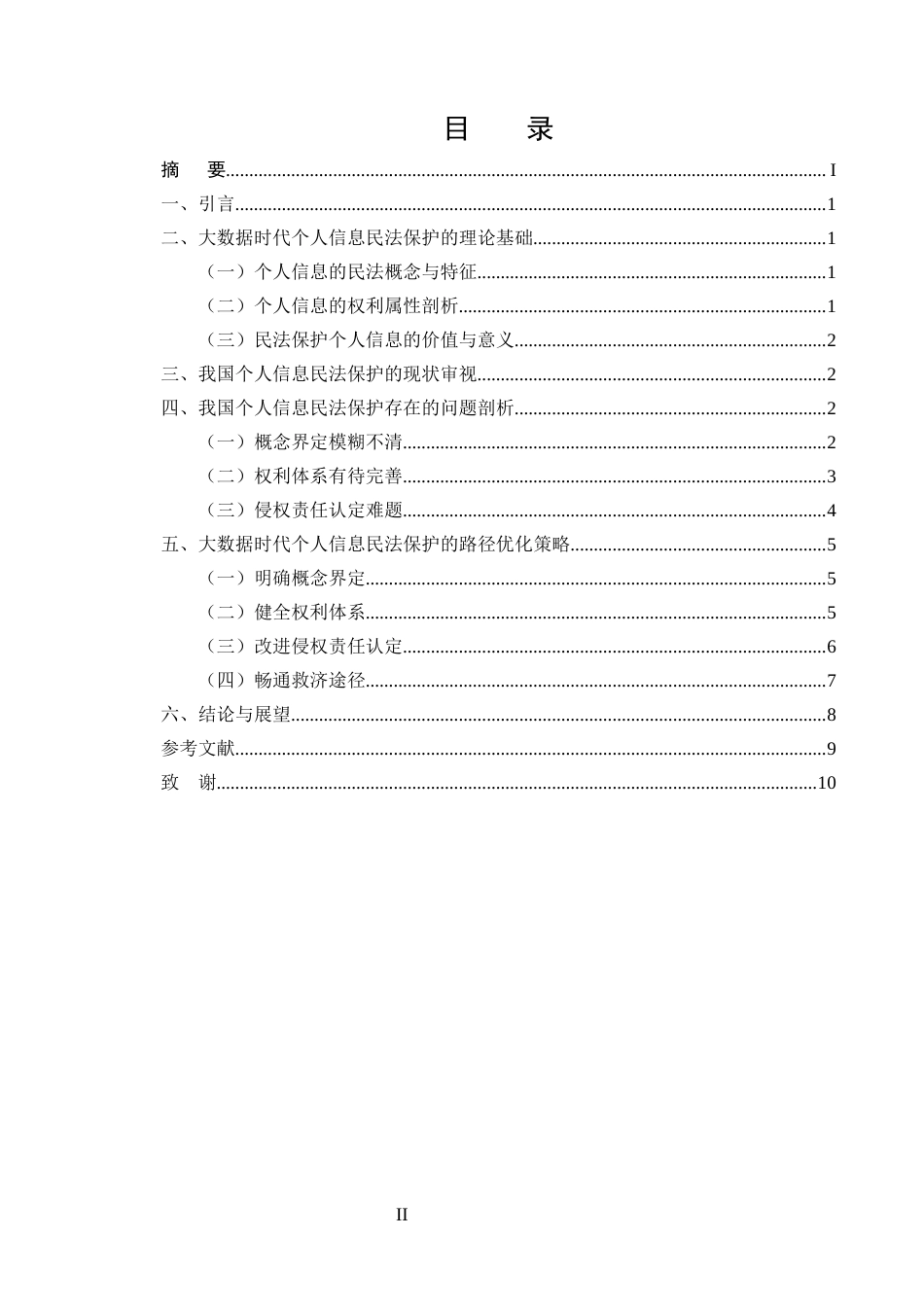 目　录

摘　要 I
一、引言 1
二、大数据时代个人信息民法保护的理论基础 1
（一）个人信息的民法概念与特征 1
（二）个人信息的权利属性剖析 1
（三）民法保护个人信息的价值与意义 2
三、我国个人信息民法保护的现状审视 2
四、我国个人信息民法保护存在的问题剖析 2
（一）概念界定模糊不清 2
（二）权利体系有待完善 3
（三）侵权责任认定难题 4
五、大数据时代个人信息民法保护的路径优化策略 5
（一）明确概念界定 5
（二）健全权利体系 5
（三）改进侵权责任认定 6
（四）畅通救济途径 7
六、结论与展望 8
参考文献 9
致　谢 10

II